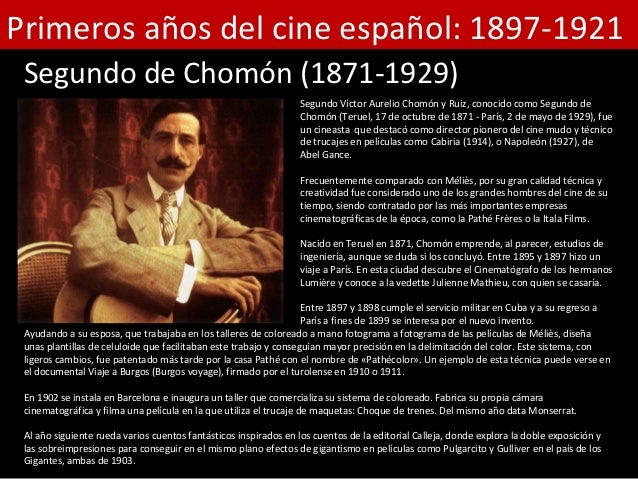 Primeros años del cine español: 1897-1921

Segundo de Chomón (1871-1929)

Segundo Víctor Aurelio Chomón y Ruiz, conocido como Segundo de Chomón (Teruel, 17 de octubre de 1871 - París, 2 de mayo de 1929), fue un cineasta que destacó como director pionero del cine mudo y técnico de trucajes en películas como Cabiria (1914), o Napoleón (1927), de Abel Gance.

Frecuentemente comparado con Méliès, por su gran calidad técnica y creatividad fue considerado uno de los grandes hombres del cine de su tiempo, siendo contratado por las más importantes empresas cinematográficas de la época, como la Pathé Frères o la Itala Films.

Nacido en Teruel en 1871, Chomón emprende, al parecer, estudios de ingeniería, aunque se duda si los concluyó. Entre 1895 y 1897 hizo un viaje a París. En esta ciudad descubre el Cinematógrafo de los hermanos Lumière y conoce a la vedette Julienne Mathieu, con quien se casaría.

Entre 1897 y 1898 cumple el servicio militar en Cuba y a su regreso a París a fines de 1899 se interesa por el nuevo invento. Ayudando a su esposa, que trabajaba en los talleres de coloreado a mano fotograma a fotograma de las películas de Méliès, diseña unas plantillas de celuloide que facilitaban este trabajo y conseguían mayor precisión en la delimitación del color. Este sistema, con ligeros cambios, fue patentado más tarde por la casa Pathé con el nombre de «Pathécolor». Un ejemplo de esta técnica puede verse en el documental Viaje a Burgos (Burgos voyage), firmado por el turolense en 1910 o 1911.

En 1902 se instala en Barcelona e inaugura un taller que comercializa su sistema de coloreado. Fabrica su propia cámara cinematográfica y filma una película en la que utiliza el trucaje de maquetas: Choque de trenes. Del mismo año data Monserrat.

Al año siguiente rueda varios cuentos fantásticos inspirados en los cuentos de la editorial Calleja, donde explora la doble exposición y las sobreimpresiones para conseguir en el mismo plano efectos de gigantismo en películas como Pulgarcito y Gulliver en el país de los Gigantes, ambas de 1903.